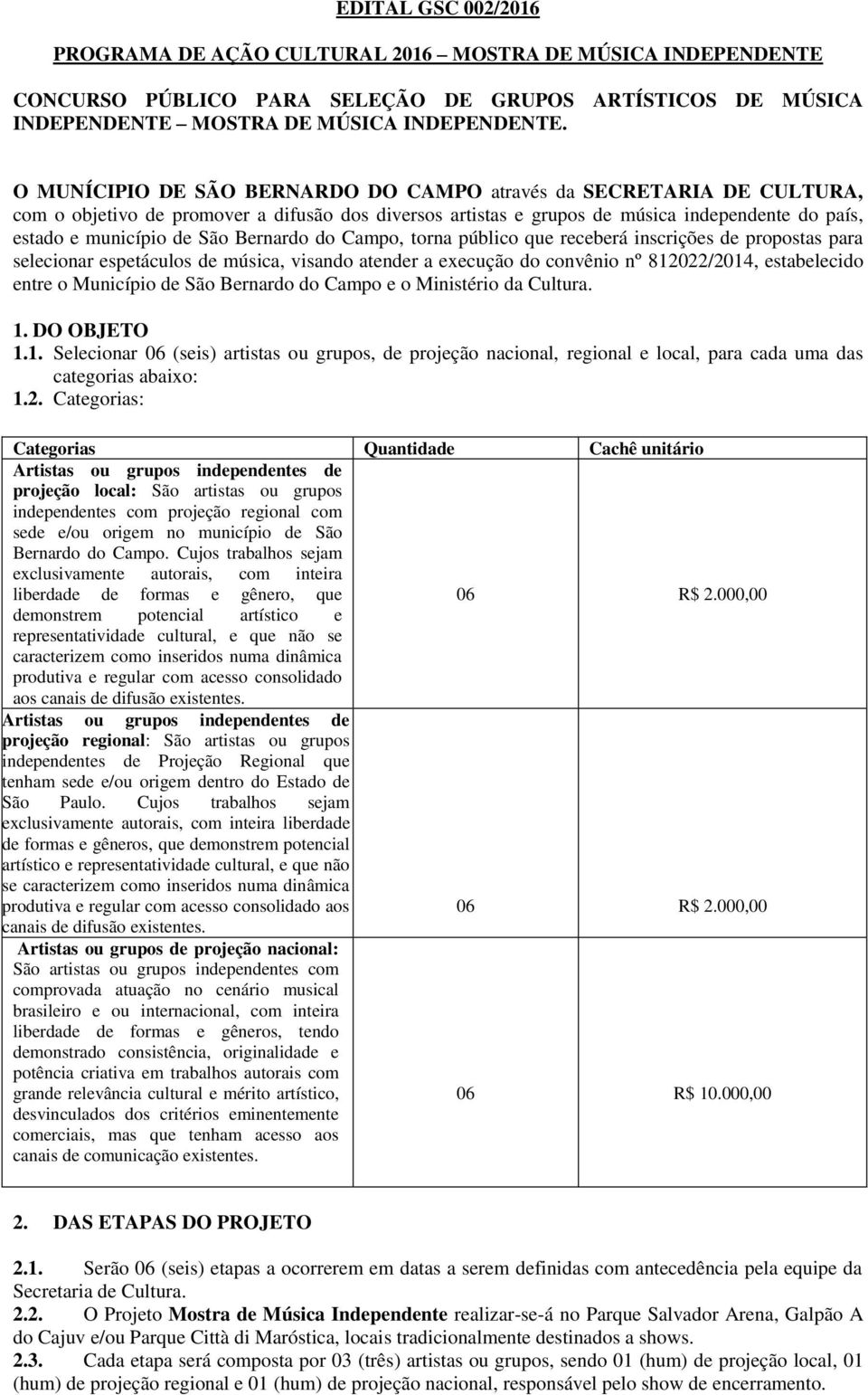 EDITAL GSC 002/2016

PROGRAMA DE AÇÃO CULTURAL 2016 – MOSTRA DE MÚSICA INDEPENDENTE

CONCURSO PÚBLICO PARA SELEÇÃO DE GRUPOS ARTÍSTICOS DE MÚSICA INDEPENDENTE – MOSTRA DE MÚSICA INDEPENDENTE.

O MUNÍCIPIO DE SÃO BERNARDO DO CAMPO através da SECRETARIA DE CULTURA, com o objetivo de promover a difusão dos diversos artistas e grupos de música independente do país, estado e município de São Bernardo do Campo, torna público que receberá inscrições de propostas para selecionar espetáculos de música, visando atender a execução do convênio nº 812022/2014, estabelecido entre o Município de São Bernardo do Campo e o Ministério da Cultura.

1. DO OBJETO
1.1. Selecionar 06 (seis) artistas ou grupos, de projeção nacional, regional e local, para cada uma das categorias abaixo:
1.2. Categorias:

| Categorias | Quantidade | Cachê unitário |
|---|---|---|
| Artistas ou grupos independentes de projeção local: São artistas ou grupos independentes com projeção regional com sede e/ou origem no município de São Bernardo do Campo. Cujos trabalhos sejam exclusivamente autorais, com inteira liberdade de formas e gênero, que demonstrem potencial artístico e representatividade cultural, e que não se caracterizem como inseridos numa dinâmica produtiva e regular com acesso consolidado aos canais de difusão existentes. | 06 | R$ 2.000,00 |
| Artistas ou grupos independentes de projeção regional: São artistas ou grupos independentes de Projeção Regional que tenham sede e/ou origem dentro do Estado de São Paulo. Cujos trabalhos sejam exclusivamente autorais, com inteira liberdade de formas e gêneros, que demonstrem potencial artístico e representatividade cultural, e que não se caracterizem como inseridos numa dinâmica produtiva e regular com acesso consolidado aos canais de difusão existentes. | 06 | R$ 2.000,00 |
| Artistas ou grupos de projeção nacional: São artistas ou grupos independentes com comprovada atuação no cenário musical brasileiro e ou internacional, com inteira liberdade de formas e gêneros, tendo demonstrado consistência, originalidade e potência criativa em trabalhos autorais com grande relevância cultural e mérito artístico, desvinculados dos critérios eminentemente comerciais, mas que tenham acesso aos canais de comunicação existentes. | 06 | R$ 10.000,00 |

2. DAS ETAPAS DO PROJETO

2.1. Serão 06 (seis) etapas a ocorrerem em datas a serem definidas com antecedência pela equipe da Secretaria de Cultura.
2.2. O Projeto Mostra de Música Independente realizar-se-á no Parque Salvador Arena, Galpão A do Cajuv e/ou Parque Città di Maróstica, locais tradicionalmente destinados a shows.
2.3. Cada etapa será composta por 03 (três) artistas ou grupos, sendo 01 (hum) de projeção local, 01 (hum) de projeção regional e 01 (hum) de projeção nacional, responsável pelo show de encerramento.